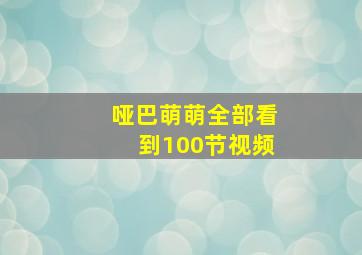 哑巴萌萌全部看到100节视频